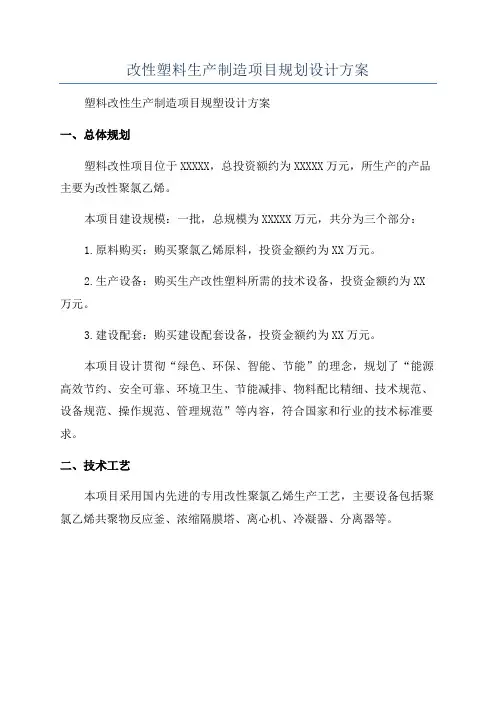 改性塑料生产制造项目规划设计方案

塑料改性生产制造项目规塑设计方案

一、总体规划

塑料改性项目位于XXXXX，总投资额约为XXXXX万元，所生产的产品主要为改性聚氯乙烯。

本项目建设规模：一批，总规模为XXXXX万元，共分为三个部分：

1.原料购买：购买聚氯乙烯原料，投资金额约为XX万元。

2.生产设备：购买生产改性塑料所需的技术设备，投资金额约为XX万元。

3.建设配套：购买建设配套设备，投资金额约为XX万元。

本项目设计贯彻“绿色、环保、智能、节能”的理念，规划了“能源高效节约、安全可靠、环境卫生、节能减排、物料配比精细、技术规范、设备规范、操作规范、管理规范”等内容，符合国家和行业的技术标准要求。

二、技术工艺

本项目采用国内先进的专用改性聚氯乙烯生产工艺，主要设备包括聚氯乙烯共聚物反应釜、浓缩隔膜塔、离心机、冷凝器、分离器等。